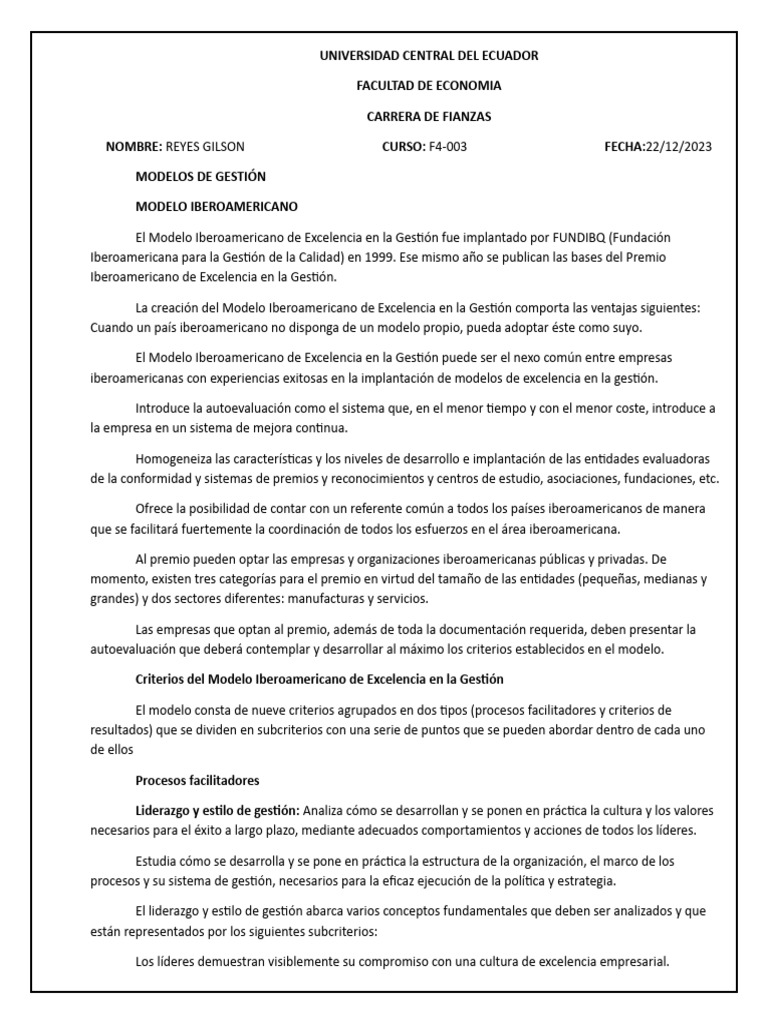 UNIVERSIDAD CENTRAL DEL ECUADOR

FACULTAD DE ECONOMIA

CARRERA DE FIANZAS

NOMBRE: REYES GILSON CURSO: F4-003 FECHA:22/12/2023

MODELOS DE GESTIÓN

MODELO IBEROAMERICANO

El Modelo Iberoamericano de Excelencia en la Gestión fue implantado por FUNDIBQ (Fundación Iberoamericana para la Gestión de la Calidad) en 1999. Ese mismo año se publican las bases del Premio Iberoamericano de Excelencia en la Gestión.

La creación del Modelo Iberoamericano de Excelencia en la Gestión comporta las ventajas siguientes: Cuando un país iberoamericano no disponga de un modelo propio, pueda adoptar éste como suyo.

El Modelo Iberoamericano de Excelencia en la Gestión puede ser el nexo común entre empresas iberoamericanas con experiencias exitosas en la implantación de modelos de excelencia en la gestión.

Introduce la autoevaluación como el sistema que, en el menor tiempo y con el menor coste, introduce a la empresa en un sistema de mejora continua.

Homogeneiza las características y los niveles de desarrollo e implantación de las entidades evaluadoras de la conformidad y sistemas de premios y reconocimientos y centros de estudio, asociaciones, fundaciones, etc.

Ofrece la posibilidad de contar con un referente común a todos los países iberoamericanos de manera que se facilitará fuertemente la coordinación de todos los esfuerzos en el área iberoamericana.

Al premio pueden optar las empresas y organizaciones iberoamericanas públicas y privadas. De momento, existen tres categorías para el premio en virtud del tamaño de las entidades (pequeñas, medianas y grandes) y dos sectores diferentes: manufacturas y servicios.

Las empresas que optan al premio, además de toda la documentación requerida, deben presentar la autoevaluación que deberá contemplar y desarrollar al máximo los criterios establecidos en el modelo.

Criterios del Modelo Iberoamericano de Excelencia en la Gestión

El modelo consta de nueve criterios agrupados en dos tipos (procesos facilitadores y criterios de resultados) que se dividen en subcriterios con una serie de puntos que se pueden abordar dentro de cada uno de ellos

Procesos facilitadores

Liderazgo y estilo de gestión: Analiza cómo se desarrollan y se ponen en práctica la cultura y los valores necesarios para el éxito a largo plazo, mediante adecuados comportamientos y acciones de todos los líderes.

Estudia cómo se desarrolla y se pone en práctica la estructura de la organización, el marco de los procesos y su sistema de gestión, necesarios para la eficaz ejecución de la política y estrategia.

El liderazgo y estilo de gestión abarca varios conceptos fundamentales que deben ser analizados y que están representados por los siguientes subcriterios:

Los líderes demuestran visiblemente su compromiso con una cultura de excelencia empresarial.